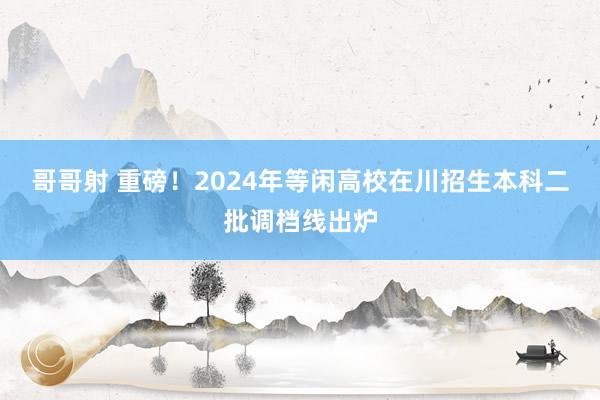 哥哥射 重磅！2024年等闲高校在川招生本科二批调档线出炉